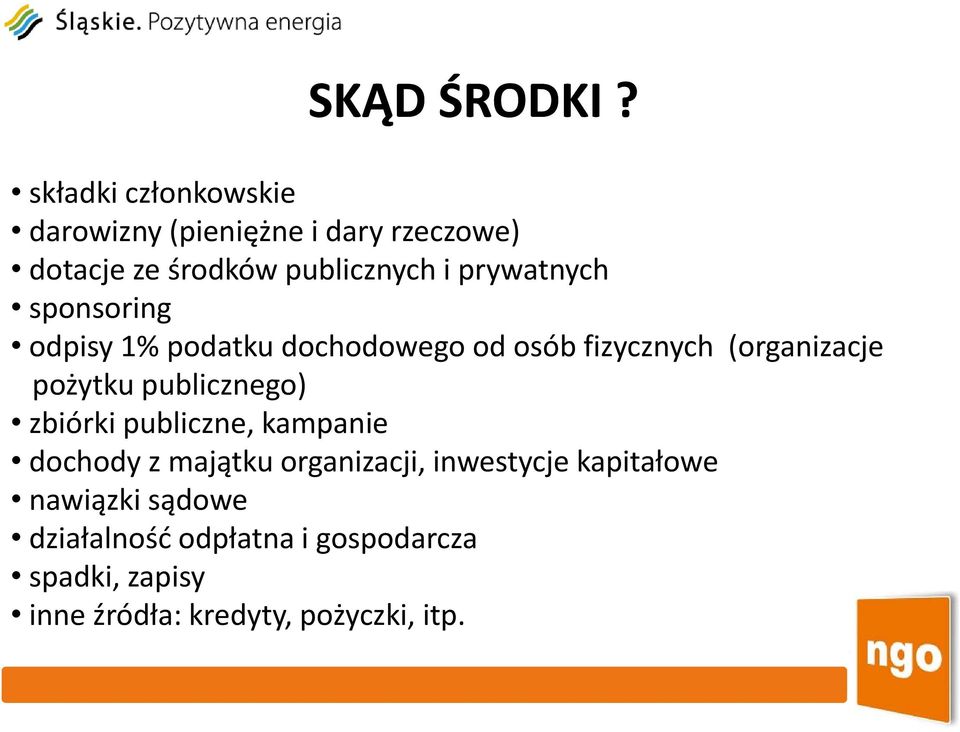 Śląskie. Pozytywna energia

SKĄD ŚRODKI ?

• składki członkowskie
• darowizny (pieniężne i dary rzeczowe)
• dotacje ze środków publicznych i prywatnych
• sponsoring
• odpisy 1% podatku dochodowego od osób fizycznych (organizacje pożytku publicznego)
• zbiórki publiczne, kampanie
• dochody z majątku organizacji, inwestycje kapitałowe
• nawiązki sądowe
• działalność odpłatna i gospodarcza
• spadki, zapisy
• inne źródła: kredyty, pożyczki, itp.

ngo